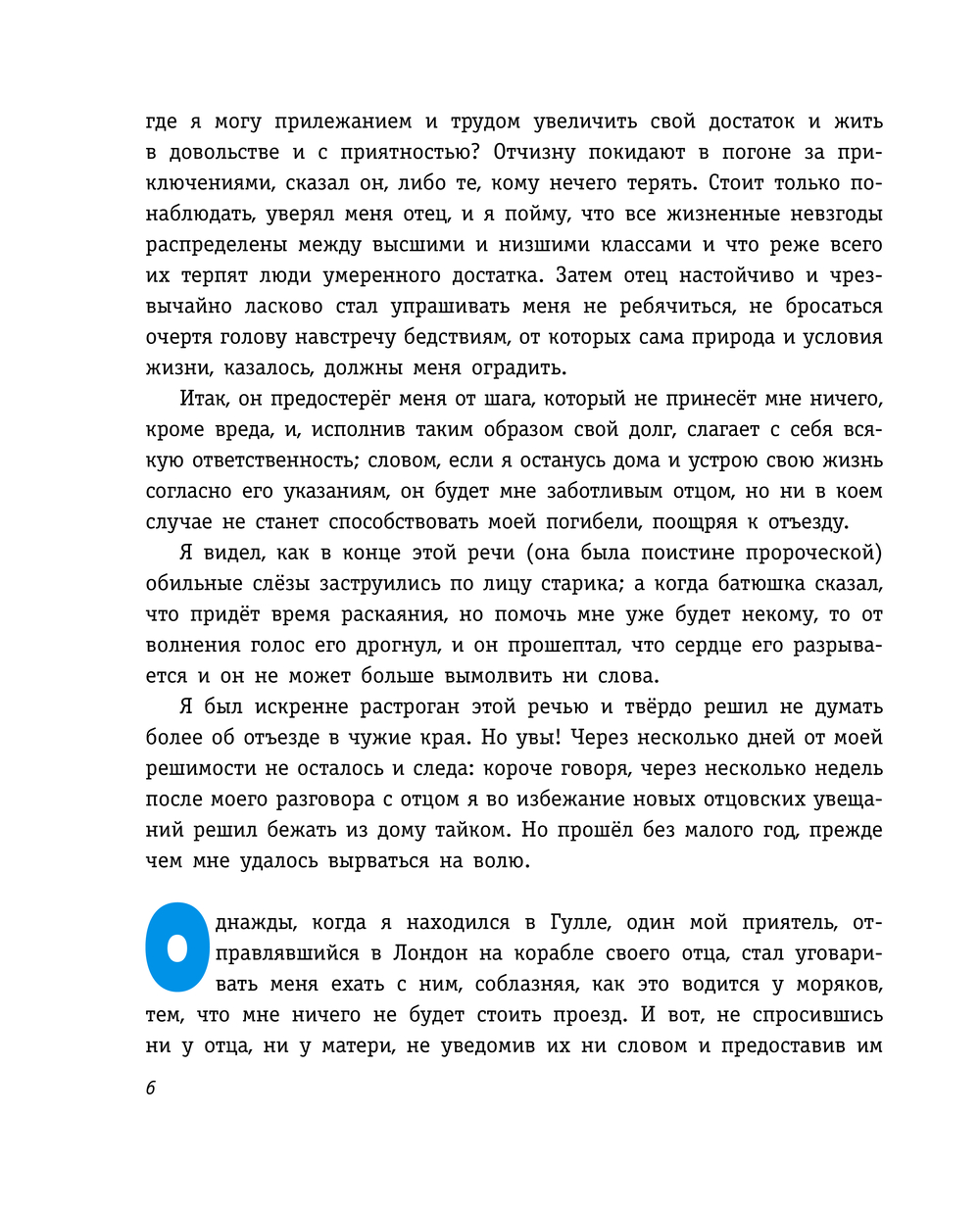 где я могу прилежанием и трудом увеличить свой достаток и жить в довольстве и с приятностью? Отчизну покидают в погоне за приключениями, сказал он, либо те, кому нечего терять. Стоит только понаблюдать, уверял меня отец, и я пойму, что все жизненные невзгоды распределены между высшими и низшими классами и что реже всего их терпят люди умеренного достатка. Затем отец настойчиво и чрезвычайно ласково стал упрашивать меня не ребячиться, не бросаться очертя голову навстречу бедствиям, от которых сама природа и условия жизни, казалось, должны меня оградить.

Итак, он предостерёг меня от шага, который не принесёт мне ничего, кроме вреда, и, исполнив таким образом свой долг, слагает с себя всякую ответственность; словом, если я останусь дома и устрою свою жизнь согласно его указаниям, он будет мне заботливым отцом, но ни в коем случае не станет способствовать моей погибели, поощряя к отъезду.

Я видел, как в конце этой речи (она была поистине пророческой) обильные слёзы заструились по лицу старика; а когда батюшка сказал, что придёт время раскаяния, но помочь мне уже будет некому, то от волнения голос его дрогнул, и он прошептал, что сердце его разрывается и он не может больше вымолвить ни слова.

Я был искренне растроган этой речью и твёрдо решил не думать более об отъезде в чужие края. Но увы! Через несколько дней от моей решимости не осталось и следа: короче говоря, через несколько недель после моего разговора с отцом я во избежание новых отцовских увещаний решил бежать из дому тайком. Но прошёл без малого год, прежде чем мне удалось вырваться на волю.

Однажды, когда я находился в Гулле, один мой приятель, отправлявшийся в Лондон на корабле своего отца, стал уговаривать меня ехать с ним, соблазняя, как это водится у моряков, тем, что мне ничего не будет стоить проезд. И вот, не спросившись ни у отца, ни у матери, не уведомив их ни словом и предоставив им

6